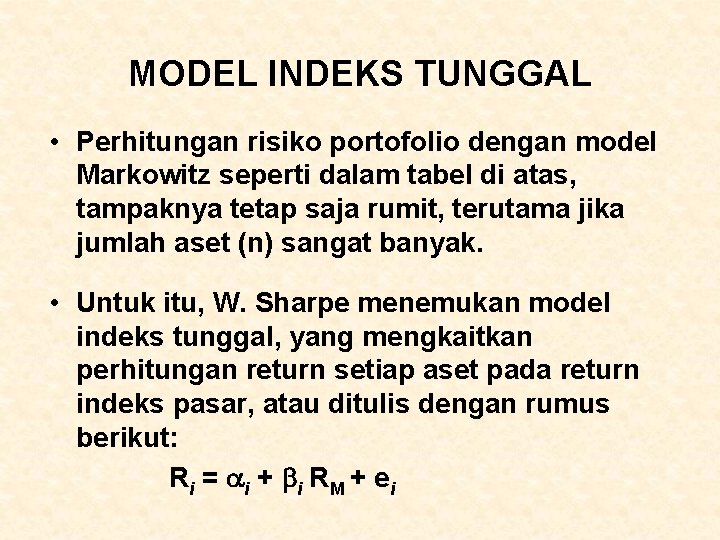 MODEL INDEKS TUNGGAL

• Perhitungan risiko portofolio dengan model Markowitz seperti dalam tabel di atas, tampaknya tetap saja rumit, terutama jika jumlah aset (n) sangat banyak.

• Untuk itu, W. Sharpe menemukan model indeks tunggal, yang mengkaitkan perhitungan return setiap aset pada return indeks pasar, atau ditulis dengan rumus berikut:

$R_i = \alpha_i + \beta_i R_M + e_i$